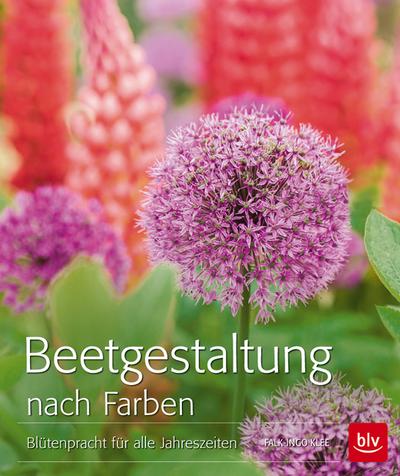 Beetgestaltung
nach Farben

Blütenpracht für alle Jahreszeiten

FALK-INGO KLEE

blv